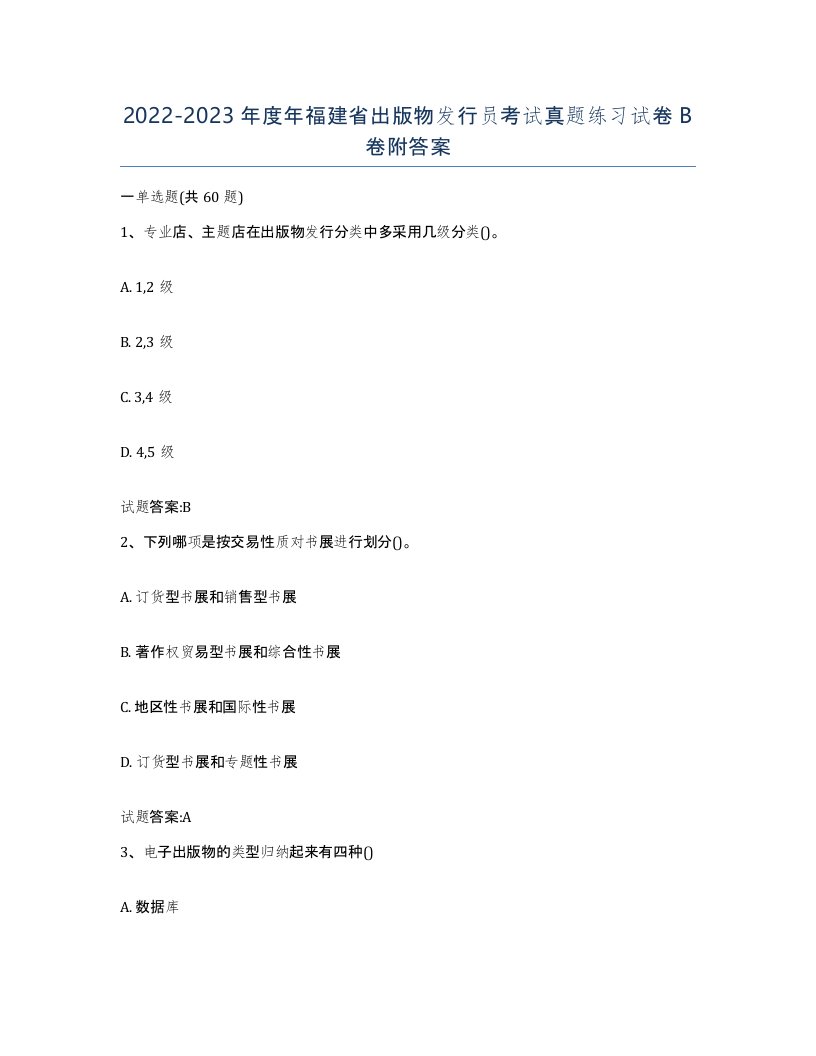 2022-2023 年度年福建省出版物发行员考试真题练习试卷 B 卷附答案

一单选题(共 60 题)

1、专业店、主题店在出版物发行分类中多采用几级分类()。

A. 1,2 级

B. 2,3 级

C. 3,4 级

D. 4,5 级

试题答案:B

2、下列哪项是按交易性质对书展进行划分()。

A. 订货型书展和销售型书展

B. 著作权贸易型书展和综合性书展

C. 地区性书展和国际性书展

D. 订货型书展和专题性书展

试题答案:A

3、电子出版物的类型归纳起来有四种()

A. 数据库